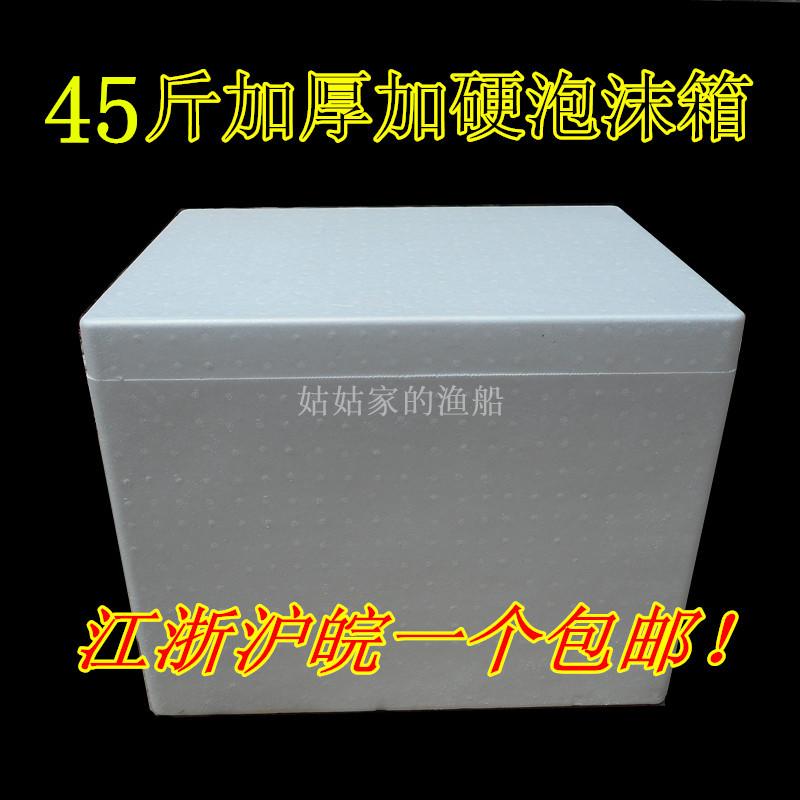 45斤加厚加硬泡沫箱

姑姑家的渔船

江浙沪皖一个包邮！